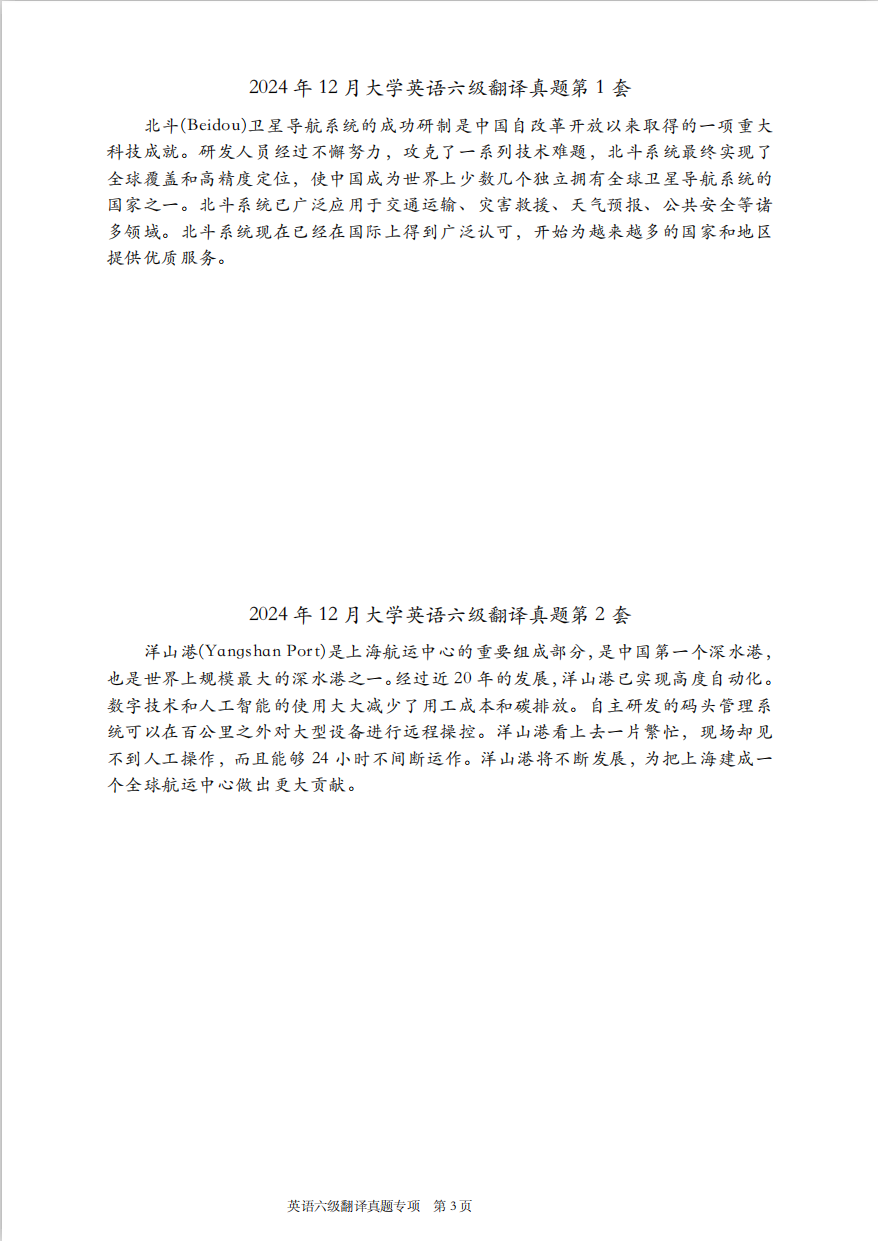 2024 年 12 月大学英语六级翻译真题第 1 套

北斗(Beidou)卫星导航系统的成功研制是中国自改革开放以来取得的一项重大科技成就。研发人员经过不懈努力，攻克了一系列技术难题，北斗系统最终实现了全球覆盖和高精度定位，使中国成为世界上少数几个独立拥有全球卫星导航系统的国家之一。北斗系统已广泛应用于交通运输、灾害救援、天气预报、公共安全等诸多领域。北斗系统现在已经在国际上得到广泛认可，开始为越来越多的国家和地区提供优质服务。

2024 年 12 月大学英语六级翻译真题第 2 套

洋山港(Yangshan Port)是上海航运中心的重要组成部分，是中国第一个深水港，也是世界上规模最大的深水港之一。经过近 20 年的发展，洋山港已实现高度自动化。数字技术和人工智能的使用大大减少了用工成本和碳排放。自主研发的码头管理系统可以在百公里之外对大型设备进行远程操控。洋山港看上去一片繁忙，现场却见不到人工操作，而且能够 24 小时不间断运作。洋山港将不断发展，为把上海建成一个全球航运中心做出更大贡献。

英语六级翻译真题专项　第 3 页